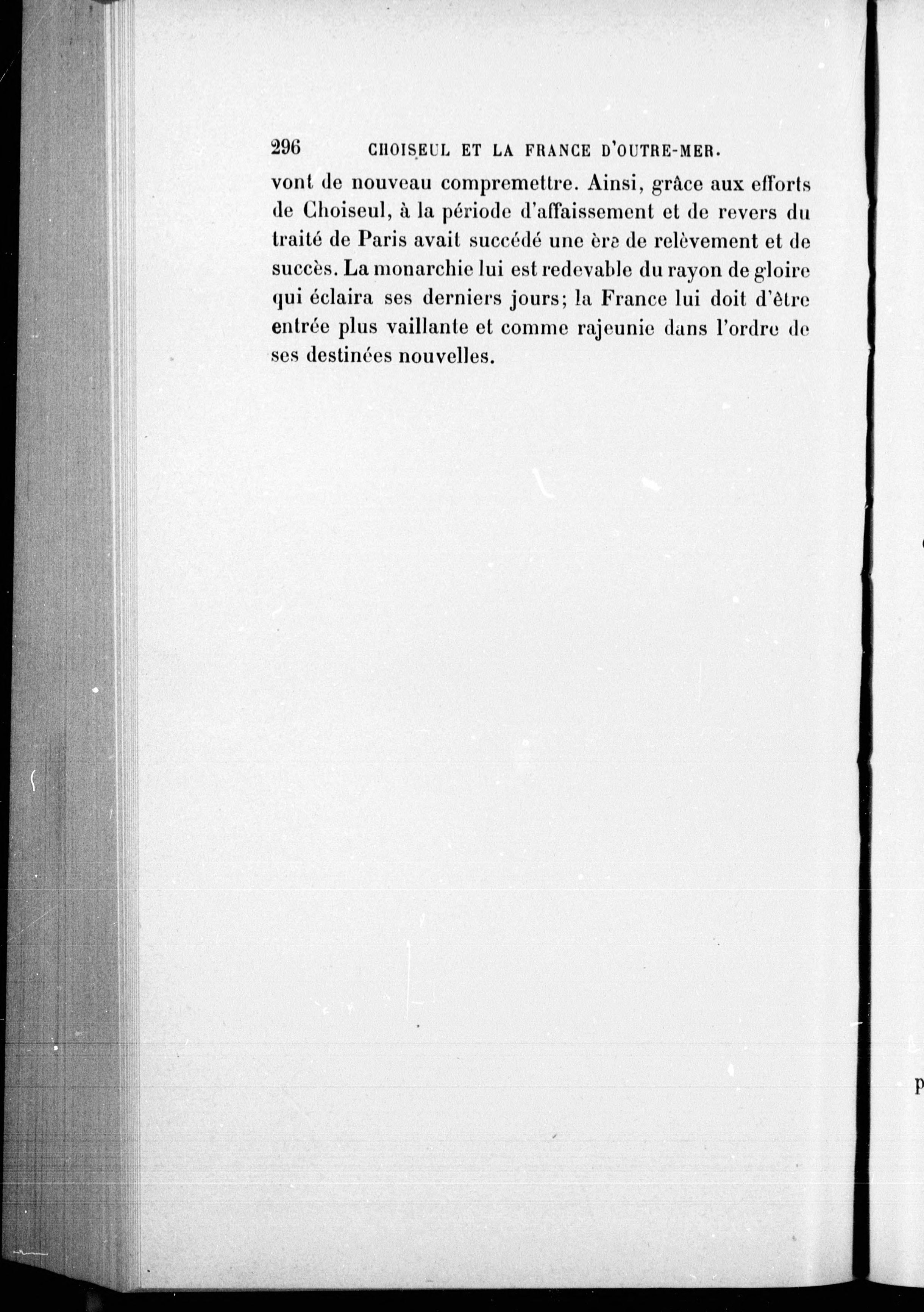 296 CHOISEUL ET LA FRANCE D'OUTRE-MER.

vont de nouveau compremettre. Ainsi, grâce aux efforts de Choiseul, à la période d'affaissement et de revers du traité de Paris avait succédé une ère de relèvement et de succès. La monarchie lui est redevable du rayon de gloire qui éclaira ses derniers jours; la France lui doit d'être entrée plus vaillante et comme rajeunie dans l'ordre de ses destinées nouvelles.

p